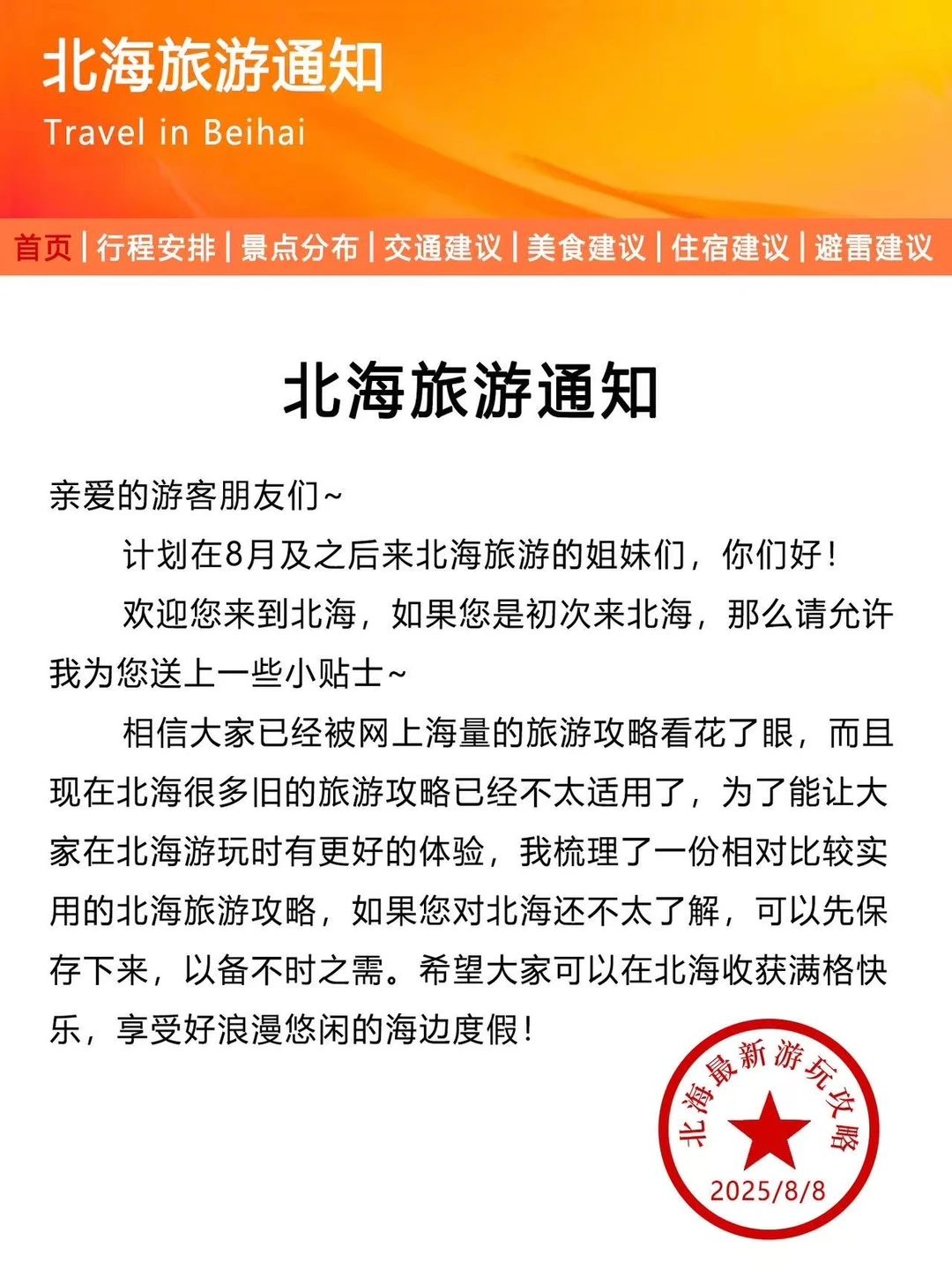 北海旅游通知
Travel in Beihai

首页 | 行程安排 | 景点分布 | 交通建议 | 美食建议 | 住宿建议 | 避雷建议

北海旅游通知

亲爱的游客朋友们~

计划在8月及之后来北海旅游的姐妹们，你们好！

欢迎您来到北海，如果您是初次来北海，那么请允许我为您送上一些小贴士~

相信大家已经被网上海量的旅游攻略看花了眼，而且现在北海很多旧的旅游攻略已经不太适用了，为了能让大家在北海游玩时有更好的体验，我梳理了一份相对比较实用的北海旅游攻略，如果您对北海还不太了解，可以先保存下来，以备不时之需。希望大家可以在北海收获满格快乐，享受好浪漫悠闲的海边度假！

北海最新游玩攻略
2025/8/8